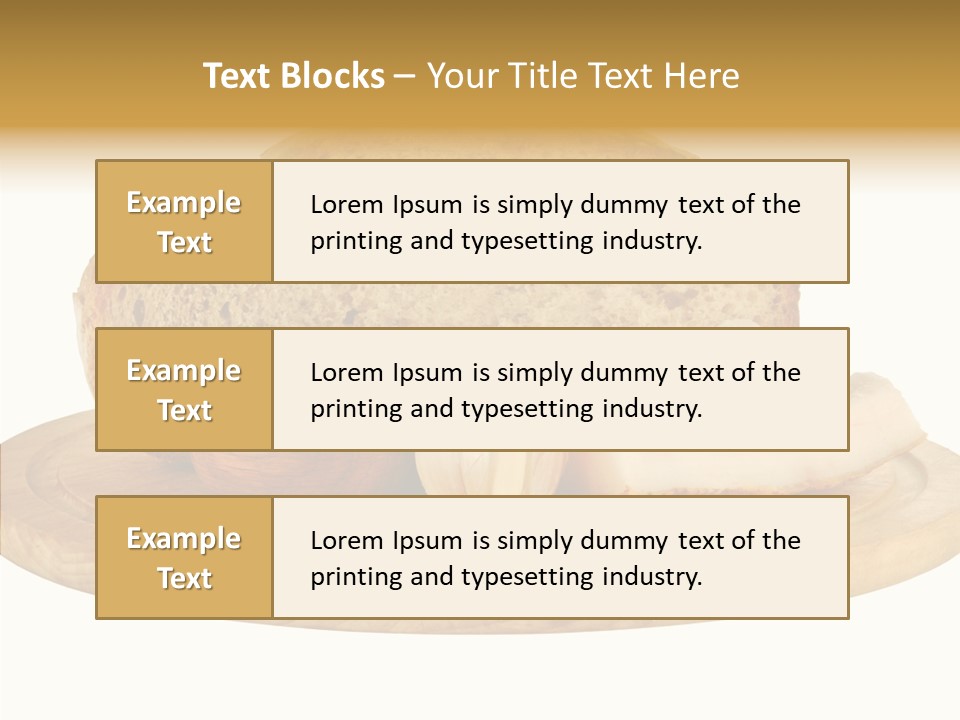 Text Blocks – Your Title Text Here

Example Text

Lorem Ipsum is simply dummy text of the printing and typesetting industry.

Example Text

Lorem Ipsum is simply dummy text of the printing and typesetting industry.

Example Text

Lorem Ipsum is simply dummy text of the printing and typesetting industry.